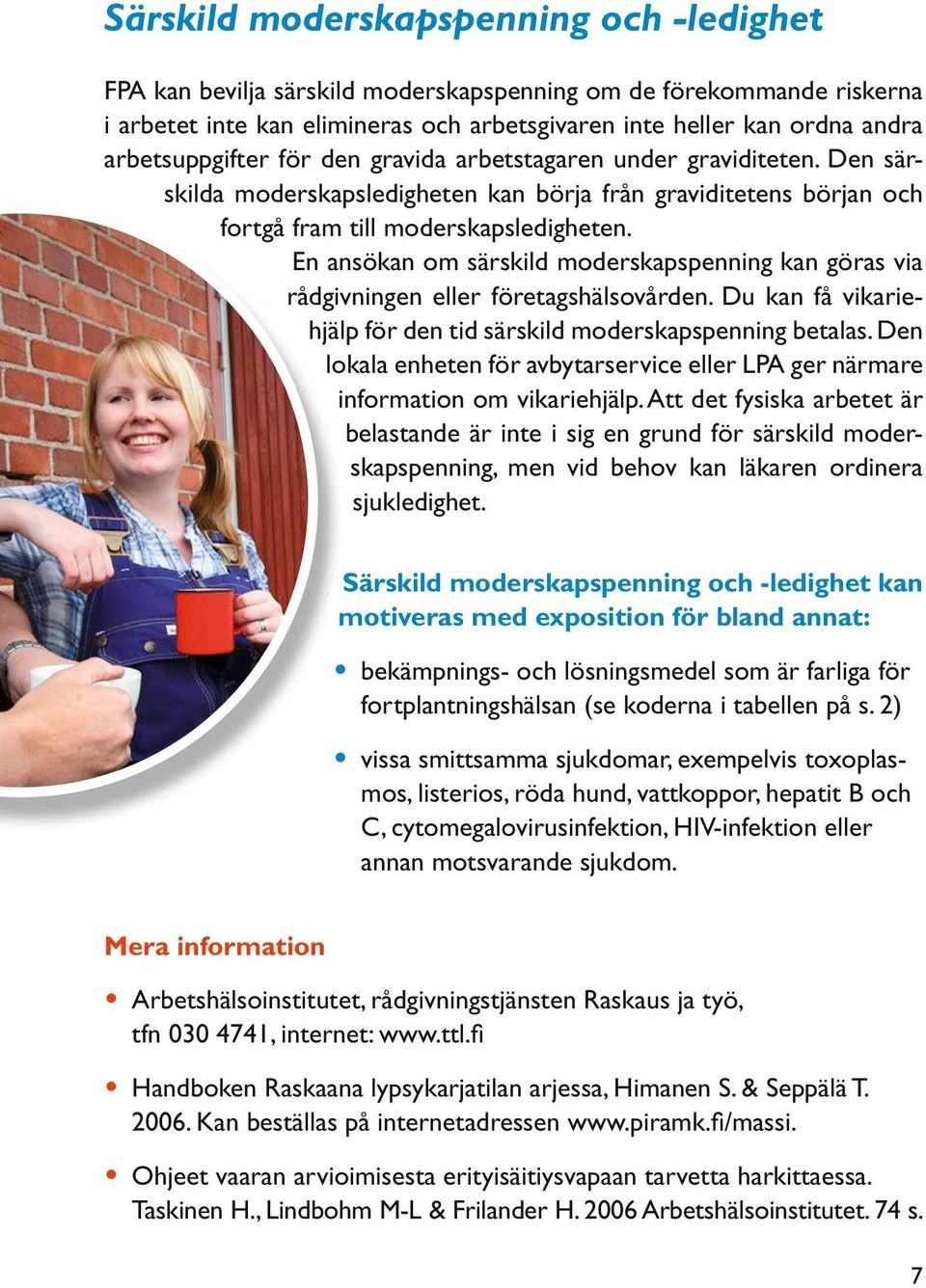 Särskild moderskapspenning och -ledighet

FPA kan bevilja särskild moderskapspenning om de förekommande riskerna i arbetet inte kan elimineras och arbetsgivaren inte heller kan ordna andra arbetsuppgifter för den gravida arbetstagaren under graviditeten. Den särskilda moderskapsledigheten kan börja från graviditetens början och fortgå fram till moderskapsledigheten.
En ansökan om särskild moderskapspenning kan göras via rådgivningen eller företagshälsovården. Du kan få vikariehjälp för den tid särskild moderskapspenning betalas. Den lokala enheten för avbytarservice eller LPA ger närmare information om vikariehjälp. Att det fysiska arbetet är belastande är inte i sig en grund för särskild moderskapspenning, men vid behov kan läkaren ordinera sjukledighet.

Särskild moderskapspenning och -ledighet kan motiveras med exposition för bland annat:

• bekämpnings- och lösningsmedel som är farliga för fortplantningshälsan (se koderna i tabellen på s. 2)

• vissa smittsamma sjukdomar, exempelvis toxoplasmos, listerios, röda hund, vattkoppor, hepatit B och C, cytomegalovirusinfektion, HIV-infektion eller annan motsvarande sjukdom.

Mera information

• Arbetshälsoinstitutet, rådgivningstjänsten Raskaus ja työ, tfn 030 4741, internet: www.ttl.fi

• Handboken Raskaana lypsykarjatilan arjessa, Himanen S. & Seppälä T. 2006. Kan beställas på internetadressen www.piramk.fi/massi.

• Ohjeet vaaran arvioimisesta erityisäitiysvapaan tarvetta harkittaessa. Taskinen H., Lindbohm M-L & Frilander H. 2006 Arbetshälsoinstitutet. 74 s.

7